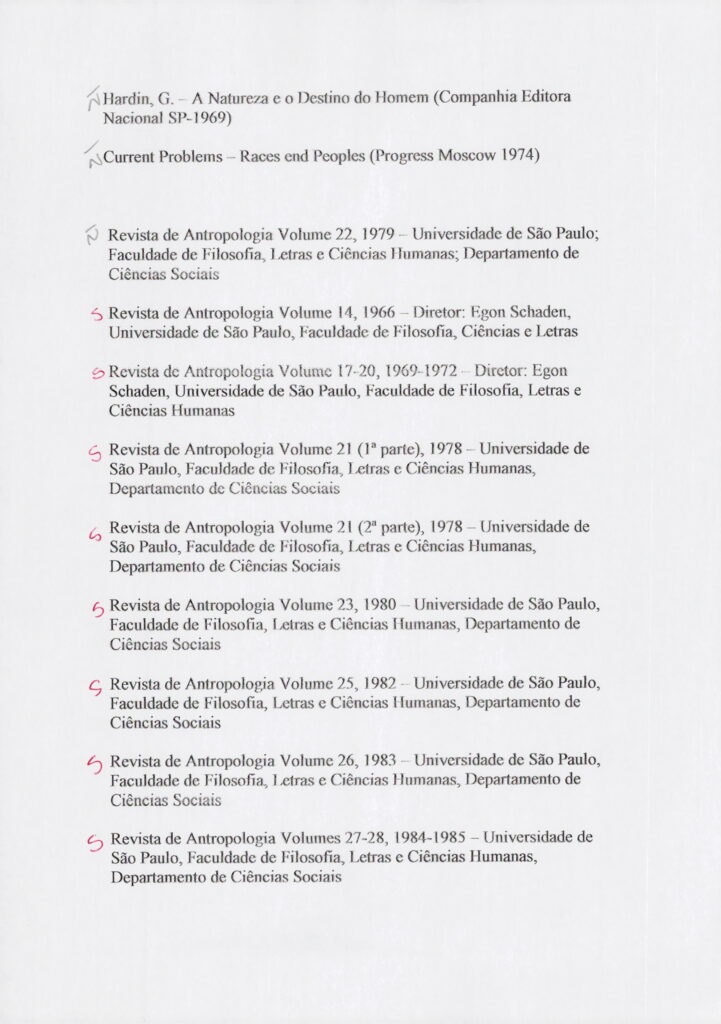 N Hardin, G. – A Natureza e o Destino do Homem (Companhia Editora Nacional SP-1969)

N Current Problems – Races end Peoples (Progress Moscow 1974)

N Revista de Antropologia Volume 22, 1979 – Universidade de São Paulo; Faculdade de Filosofia, Letras e Ciências Humanas; Departamento de Ciências Sociais

S Revista de Antropologia Volume 14, 1966 – Diretor: Egon Schaden, Universidade de São Paulo, Faculdade de Filosofia, Ciências e Letras

S Revista de Antropologia Volume 17-20, 1969-1972 – Diretor: Egon Schaden, Universidade de São Paulo, Faculdade de Filosofia, Letras e Ciências Humanas

S Revista de Antropologia Volume 21 (1ª parte), 1978 – Universidade de São Paulo, Faculdade de Filosofia, Letras e Ciências Humanas, Departamento de Ciências Sociais

S Revista de Antropologia Volume 21 (2ª parte), 1978 – Universidade de São Paulo, Faculdade de Filosofia, Letras e Ciências Humanas, Departamento de Ciências Sociais

S Revista de Antropologia Volume 23, 1980 – Universidade de São Paulo, Faculdade de Filosofia, Letras e Ciências Humanas, Departamento de Ciências Sociais

S Revista de Antropologia Volume 25, 1982 – Universidade de São Paulo, Faculdade de Filosofia, Letras e Ciências Humanas, Departamento de Ciências Sociais

S Revista de Antropologia Volume 26, 1983 – Universidade de São Paulo, Faculdade de Filosofia, Letras e Ciências Humanas, Departamento de Ciências Sociais

S Revista de Antropologia Volumes 27-28, 1984-1985 – Universidade de São Paulo, Faculdade de Filosofia, Letras e Ciências Humanas, Departamento de Ciências Sociais